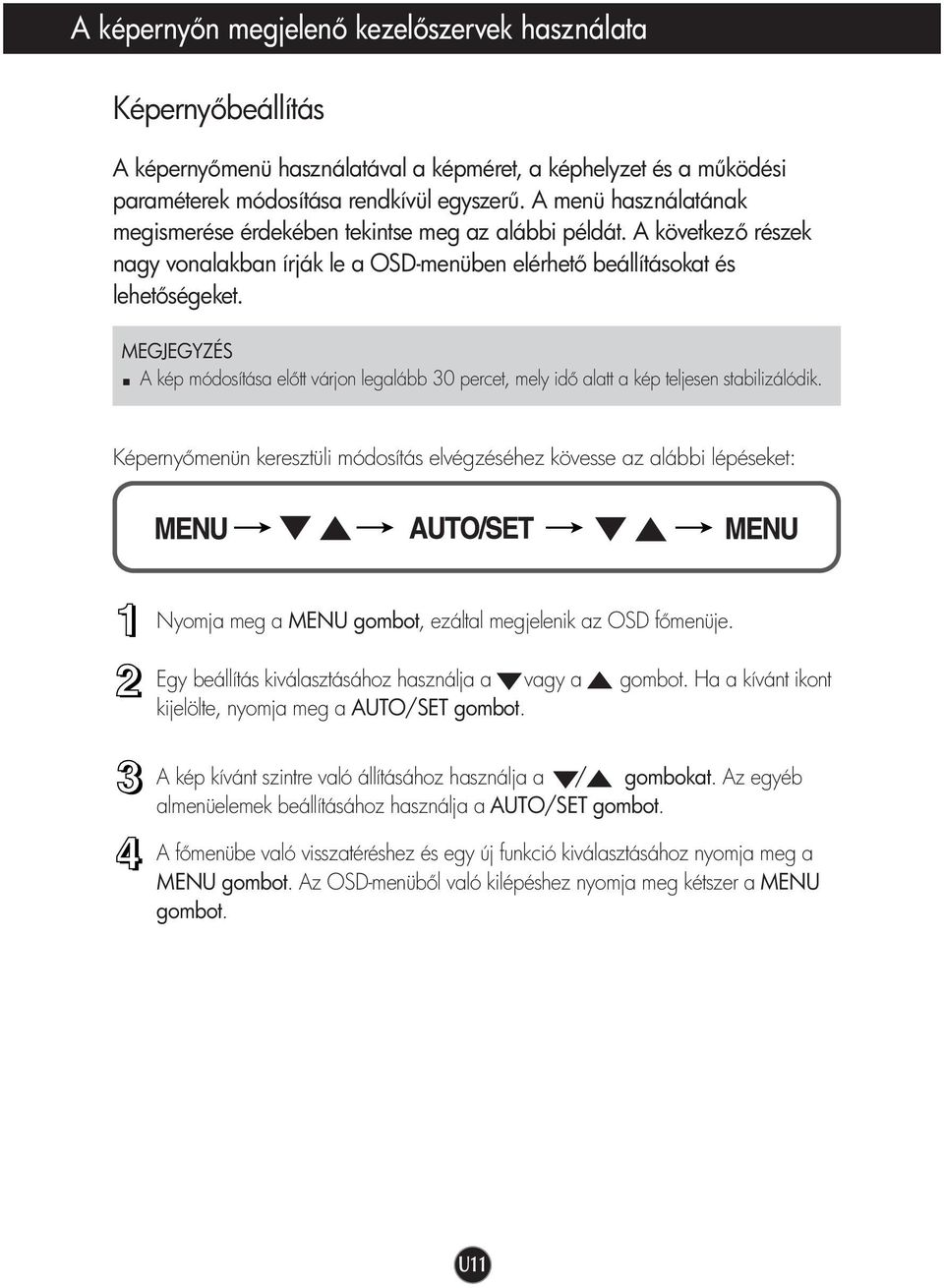 A képernyőn megjelenő kezelőszervek használata

Képernyőbeállítás

A képernyőmenü használatával a képméret, a képhelyzet és a működési paraméterek módosítása rendkívül egyszerű. A menü használatának megismerése érdekében tekintse meg az alábbi példát. A következő részek nagy vonalakban írják le a OSD-menüben elérhető beállításokat és lehetőségeket.

MEGJEGYZÉS
■ A kép módosítása előtt várjon legalább 30 percet, mely idő alatt a kép teljesen stabilizálódik.

Képernyőmenün keresztüli módosítás elvégzéséhez kövesse az alábbi lépéseket:

MENU → ▼ ▲ → AUTO/SET → ▼ ▲ → MENU

1 Nyomja meg a MENU gombot, ezáltal megjelenik az OSD főmenüje.

2 Egy beállítás kiválasztásához használja a ▼ vagy a ▲ gombot. Ha a kívánt ikont kijelölte, nyomja meg a AUTO/SET gombot.

3 A kép kívánt szintre való állításához használja a ▼/▲ gombokat. Az egyéb almenüelemek beállításához használja a AUTO/SET gombot.

4 A főmenübe való visszatéréshez és egy új funkció kiválasztásához nyomja meg a MENU gombot. Az OSD-menüből való kilépéshez nyomja meg kétszer a MENU gombot.

U11